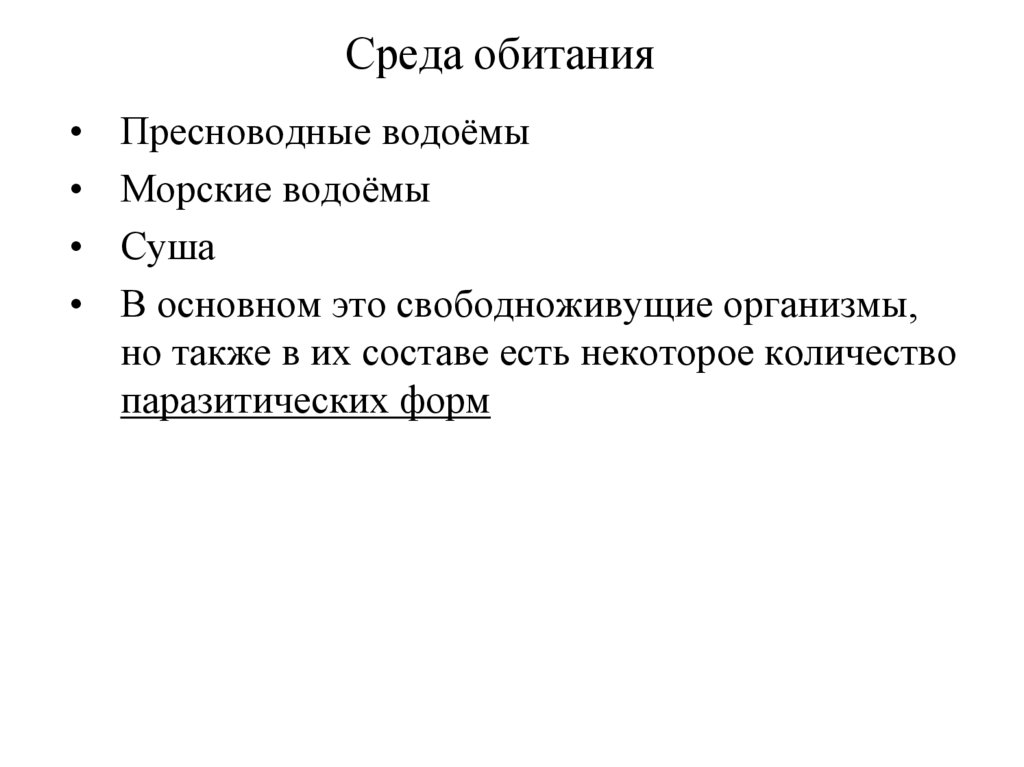 Среда обитания

• Пресноводные водоёмы
• Морские водоёмы
• Суша
• В основном это свободноживущие организмы, но также в их составе есть некоторое количество паразитических форм